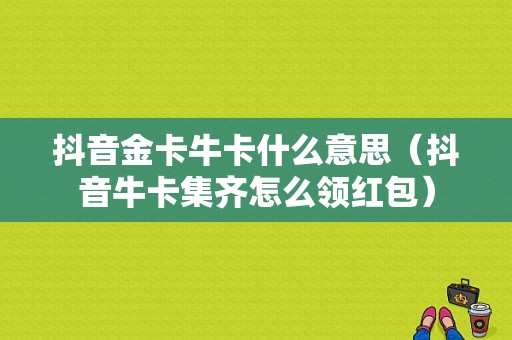 抖音金卡牛卡什么意思（抖音牛卡集齐怎么领红包）